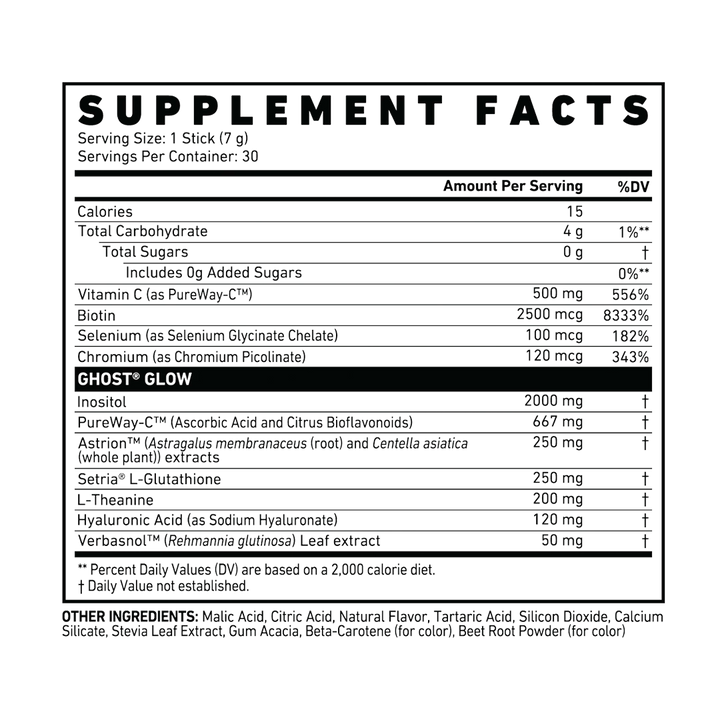 SUPPLEMENT FACTS
Serving Size: 1 Stick (7 g)
Servings Per Container: 30

| | Amount Per Serving | %DV |
|---|---|---|
| Calories | 15 | |
| Total Carbohydrate | 4 g | 1%** |
| Total Sugars | 0 g | † |
| Includes 0g Added Sugars | | 0%** |
| Vitamin C (as PureWay-C™) | 500 mg | 556% |
| Biotin | 2500 mcg | 8333% |
| Selenium (as Selenium Glycinate Chelate) | 100 mcg | 182% |
| Chromium (as Chromium Picolinate) | 120 mcg | 343% |
| GHOST® GLOW | | |
| Inositol | 2000 mg | † |
| PureWay-C™ (Ascorbic Acid and Citrus Bioflavonoids) | 667 mg | † |
| Astrion™ (Astragalus membranaceus (root) and Centella asiatica (whole plant)) extracts | 250 mg | † |
| Setria® L-Glutathione | 250 mg | † |
| L-Theanine | 200 mg | † |
| Hyaluronic Acid (as Sodium Hyaluronate) | 120 mg | † |
| Verbasnol™ (Rehmannia glutinosa) Leaf extract | 50 mg | † |

** Percent Daily Values (DV) are based on a 2,000 calorie diet.
† Daily Value not established.

OTHER INGREDIENTS: Malic Acid, Citric Acid, Natural Flavor, Tartaric Acid, Silicon Dioxide, Calcium Silicate, Stevia Leaf Extract, Gum Acacia, Beta-Carotene (for color), Beet Root Powder (for color)